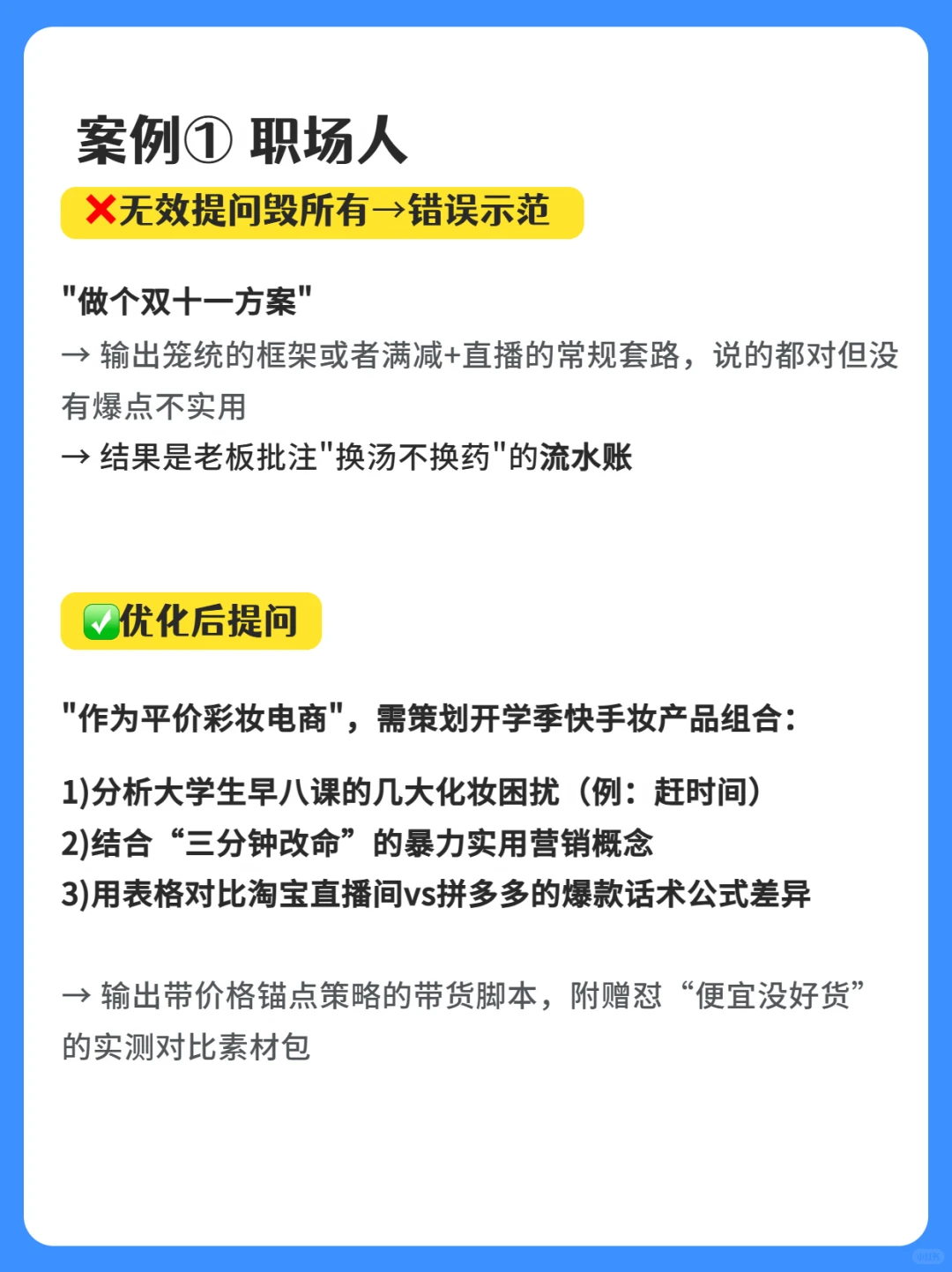 案例① 职场人

❌无效提问毁所有→错误示范

“做个双十一方案”

→ 输出笼统的框架或者满减+直播的常规套路，说的都对但没有爆点不实用

→ 结果是老板批注“换汤不换药”的流水账

✅优化后提问

“作为平价彩妆电商”，需策划开学季快手妆产品组合：

1)分析大学生早八课的几大化妆困扰（例：赶时间）
2)结合“三分钟改命”的暴力实用营销概念
3)用表格对比淘宝直播间vs拼多多的爆款话术公式差异

→ 输出带价格锚点策略的带货脚本，附赠怼“便宜没好货”的实测对比素材包